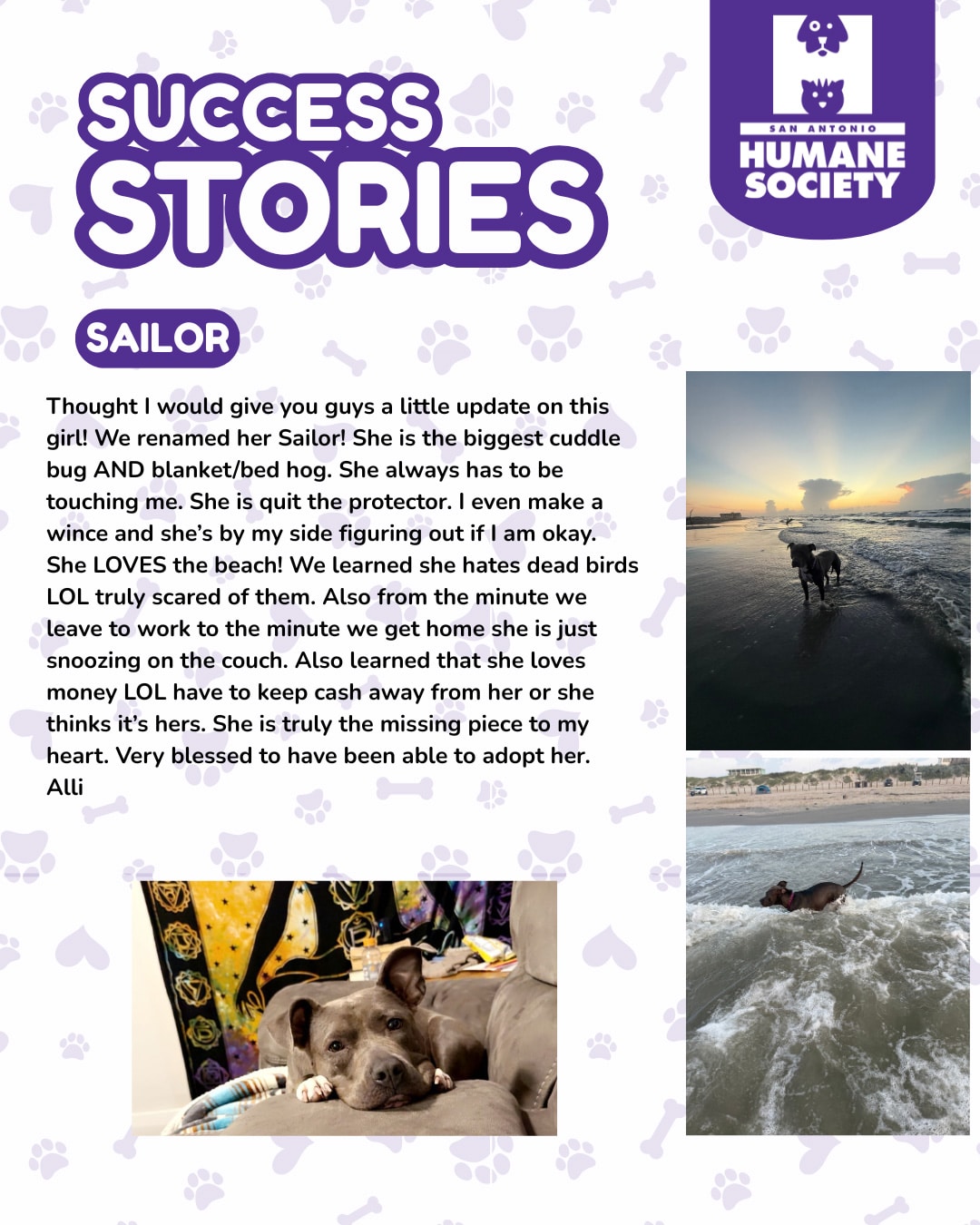 SUCCESS STORIES

SAN ANTONIO HUMANE SOCIETY

SAILOR

Thought I would give you guys a little update on this girl! We renamed her Sailor! She is the biggest cuddle bug AND blanket/bed hog. She always has to be touching me. She is quit the protector. I even make a wince and she's by my side figuring out if I am okay. She LOVES the beach! We learned she hates dead birds LOL truly scared of them. Also from the minute we leave to work to the minute we get home she is just snoozing on the couch. Also learned that she loves money LOL have to keep cash away from her or she thinks it's hers. She is truly the missing piece to my heart. Very blessed to have been able to adopt her.
Alli